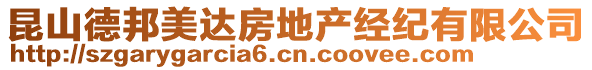 昆山德邦美达房地产经纪有限公司
http://szgarygarcia6.cn.coovee.com